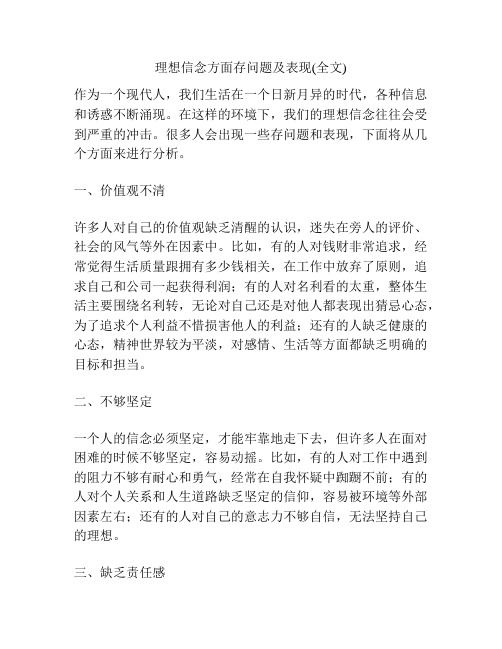 理想信念方面存问题及表现(全文)

作为一个现代人，我们生活在一个日新月异的时代，各种信息和诱惑不断涌现。在这样的环境下，我们的理想信念往往会受到严重的冲击。很多人会出现一些存问题和表现，下面将从几个方面来进行分析。

一、价值观不清

许多人对自己的价值观缺乏清醒的认识，迷失在旁人的评价、社会的风气等外在因素中。比如，有的人对钱财非常追求，经常觉得生活质量跟拥有多少钱相关，在工作中放弃了原则，追求自己和公司一起获得利润；有的人对名利看的太重，整体生活主要围绕名利转，无论对自己还是对他人都表现出猜忌心态，为了追求个人利益不惜损害他人的利益；还有的人缺乏健康的心态，精神世界较为平淡，对感情、生活等方面都缺乏明确的目标和担当。

二、不够坚定

一个人的信念必须坚定，才能牢靠地走下去，但许多人在面对困难的时候不够坚定，容易动摇。比如，有的人对工作中遇到的阻力不够有耐心和勇气，经常在自我怀疑中踟蹰不前；有的人对个人关系和人生道路缺乏坚定的信仰，容易被环境等外部因素左右；还有的人对自己的意志力不够自信，无法坚持自己的理想。

三、缺乏责任感